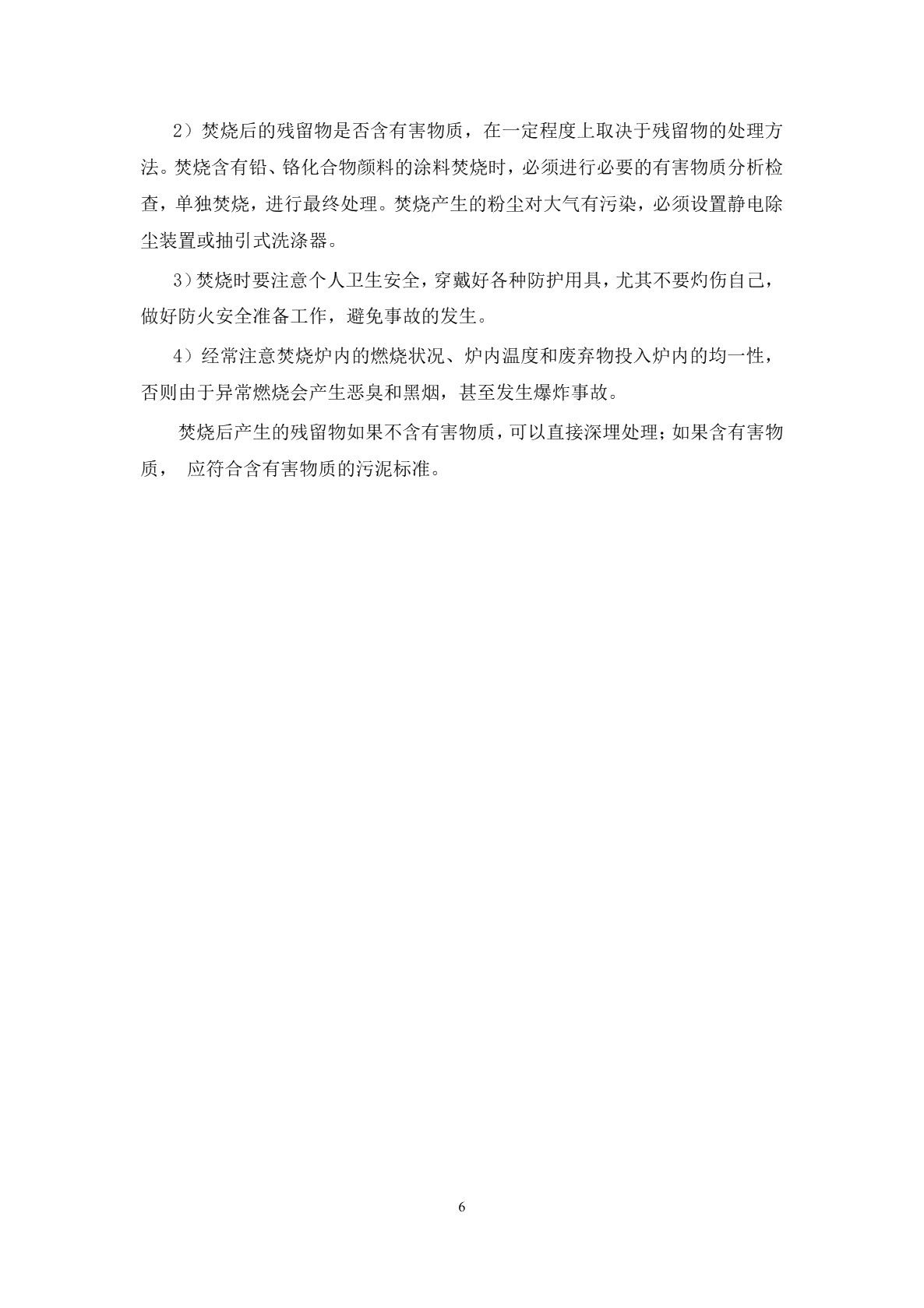 2）焚烧后的残留物是否含有害物质，在一定程度上取决于残留物的处理方法。焚烧含有铅、铬化合物颜料的涂料焚烧时，必须进行必要的有害物质分析检查，单独焚烧，进行最终处理。焚烧产生的粉尘对大气有污染，必须设置静电除尘装置或抽引式洗涤器。

3）焚烧时要注意个人卫生安全，穿戴好各种防护用具，尤其不要灼伤自己，做好防火安全准备工作，避免事故的发生。

4）经常注意焚烧炉内的燃烧状况、炉内温度和废弃物投入炉内的均一性，否则由于异常燃烧会产生恶臭和黑烟，甚至发生爆炸事故。

焚烧后产生的残留物如果不含有害物质，可以直接深埋处理；如果含有害物质， 应符合含有害物质的污泥标准。

6